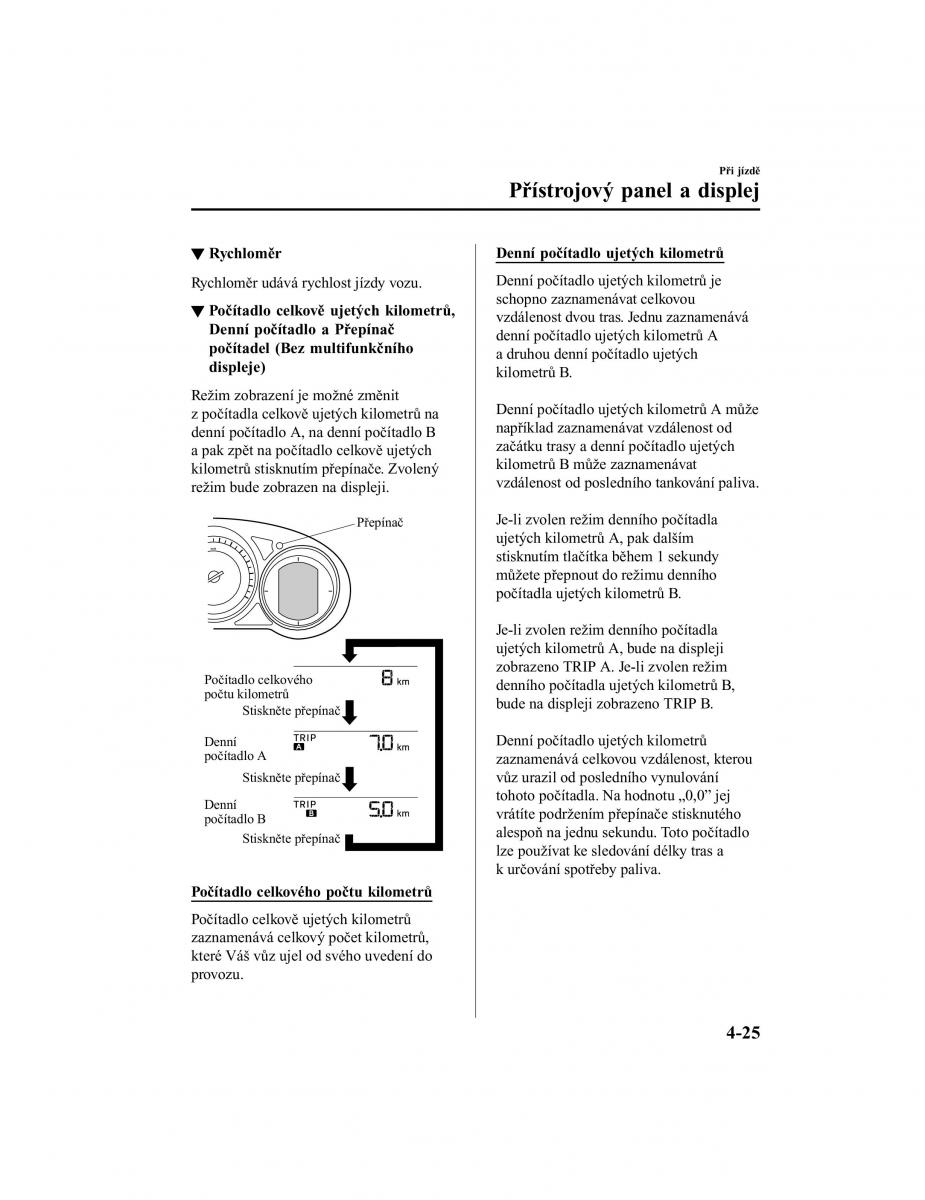 Při jízdě

Přístrojový panel a displej

▼ Rychloměr

Rychloměr udává rychlost jízdy vozu.

▼ Počítadlo celkově ujetých kilometrů, Denní počítadlo a Přepínač počítadel (Bez multifunkčního displeje)

Režim zobrazení je možné změnit z počítadla celkově ujetých kilometrů na denní počítadlo A, na denní počítadlo B a pak zpět na počítadlo celkově ujetých kilometrů stisknutím přepínače. Zvolený režim bude zobrazen na displeji.

Přepínač

Počítadlo celkového počtu kilometrů

8 km

Stiskněte přepínač

Denní počítadlo A

TRIP A

7.0 km

Stiskněte přepínač

Denní počítadlo B

TRIP B

5.0 km

Stiskněte přepínač

Počítadlo celkového počtu kilometrů

Počítadlo celkově ujetých kilometrů zaznamenává celkový počet kilometrů, které Váš vůz ujel od svého uvedení do provozu.

Denní počítadlo ujetých kilometrů

Denní počítadlo ujetých kilometrů je schopno zaznamenávat celkovou vzdálenost dvou tras. Jednu zaznamenává denní počítadlo ujetých kilometrů A a druhou denní počítadlo ujetých kilometrů B.

Denní počítadlo ujetých kilometrů A může například zaznamenávat vzdálenost od začátku trasy a denní počítadlo ujetých kilometrů B může zaznamenávat vzdálenost od posledního tankování paliva.

Je-li zvolen režim denního počítadla ujetých kilometrů A, pak dalším stisknutím tlačítka během 1 sekundy můžete přepnout do režimu denního počítadla ujetých kilometrů B.

Je-li zvolen režim denního počítadla ujetých kilometrů A, bude na displeji zobrazeno TRIP A. Je-li zvolen režim denního počítadla ujetých kilometrů B, bude na displeji zobrazeno TRIP B.

Denní počítadlo ujetých kilometrů zaznamenává celkovou vzdálenost, kterou vůz urazil od posledního vynulování tohoto počítadla. Na hodnotu „0,0” jej vrátíte podržením přepínače stisknutého alespoň na jednu sekundu. Toto počítadlo lze používat ke sledování délky tras a k určování spotřeby paliva.

4-25